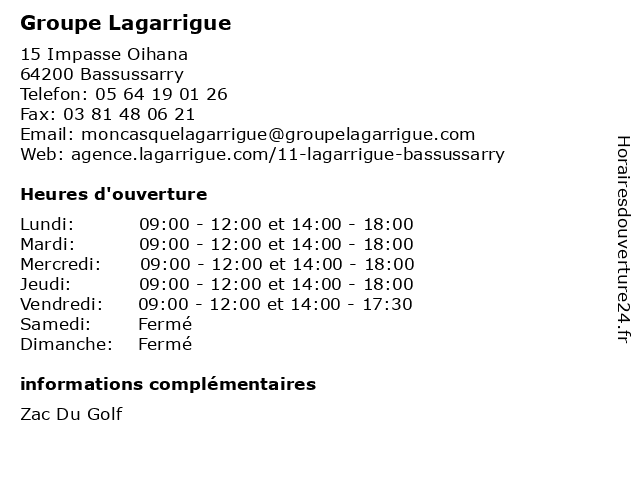 Groupe Lagarrigue

15 Impasse Oihana
64200 Bassussarry
Telefon: 05 64 19 01 26
Fax: 03 81 48 06 21
Email: moncasquelagarrigue@groupelagarrigue.com
Web: agence.lagarrigue.com/11-lagarrigue-bassussarry

Heures d'ouverture

| | |
|---|---|
| Lundi: | 09:00 - 12:00 et 14:00 - 18:00 |
| Mardi: | 09:00 - 12:00 et 14:00 - 18:00 |
| Mercredi: | 09:00 - 12:00 et 14:00 - 18:00 |
| Jeudi: | 09:00 - 12:00 et 14:00 - 18:00 |
| Vendredi: | 09:00 - 12:00 et 14:00 - 17:30 |
| Samedi: | Fermé |
| Dimanche: | Fermé |

informations complémentaires

Zac Du Golf

Horairesdouverture24.fr